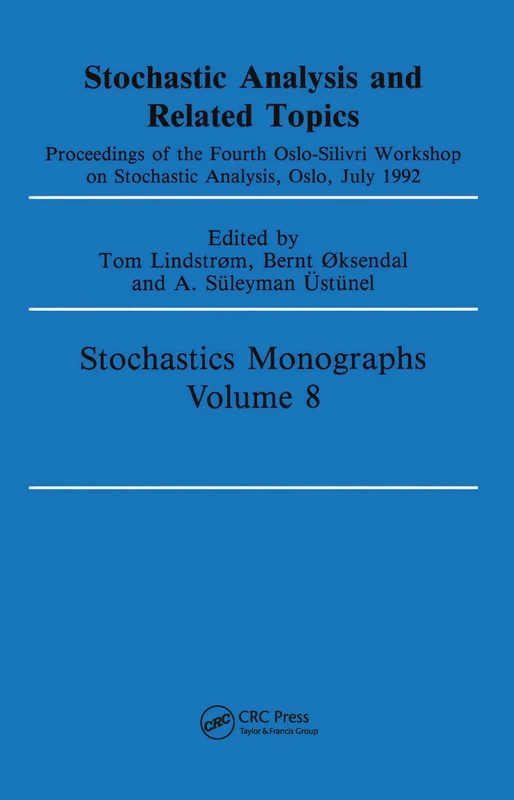 Stochastic Analysis and Related Topics

Proceedings of the Fourth Oslo-Silivri Workshop on Stochastic Analysis, Oslo, July 1992

Edited by
Tom Lindstrøm, Bernt Øksendal and A. Süleyman Üstünel

Stochastics Monographs
Volume 8

CRC
CRC Press
Taylor & Francis Group